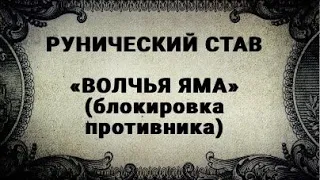 РУНИЧЕСКИЙ СТАВ

«ВОЛЧЬЯ ЯМА»
(блокировка противника)